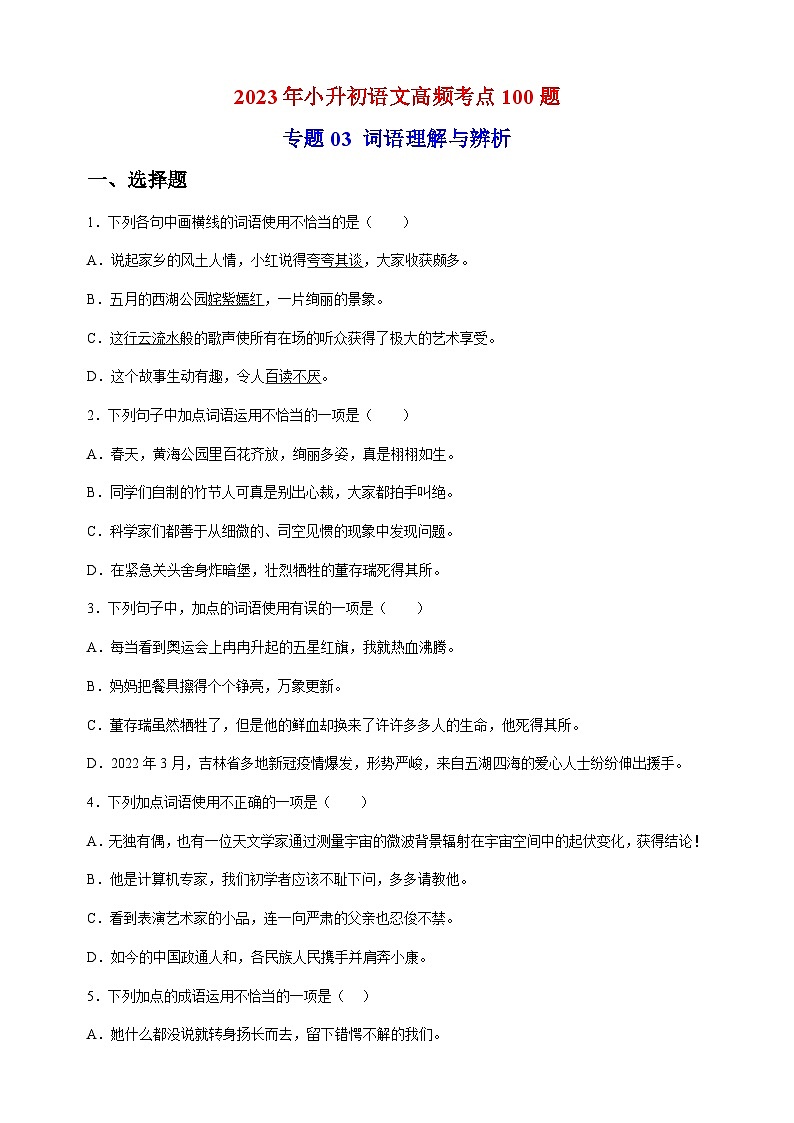 2023年小升初语文高频考点100题

专题03 词语理解与辨析

一、选择题

1．下列各句中画横线的词语使用不恰当的是（　　）

A．说起家乡的风土人情，小红说得夸夸其谈，大家收获颇多。

B．五月的西湖公园姹紫嫣红，一片绚丽的景象。

C．这行云流水般的歌声使所有在场的听众获得了极大的艺术享受。

D．这个故事生动有趣，令人百读不厌。

2．下列句子中加点词语运用不恰当的一项是（　　）

A．春天，黄海公园里百花齐放，绚丽多姿，真是栩栩如生。

B．同学们自制的竹节人可真是别出心裁，大家都拍手叫绝。

C．科学家们都善于从细微的、司空见惯的现象中发现问题。

D．在紧急关头舍身炸暗堡，壮烈牺牲的董存瑞死得其所。

3．下列句子中，加点的词语使用有误的一项是（　　）

A．每当看到奥运会上冉冉升起的五星红旗，我就热血沸腾。

B．妈妈把餐具擦得个个铮亮，万象更新。

C．董存瑞虽然牺牲了，但是他的鲜血却换来了许许多多人的生命，他死得其所。

D．2022年3月，吉林省多地新冠疫情爆发，形势严峻，来自五湖四海的爱心人士纷纷伸出援手。

4．下列加点词语使用不正确的一项是（　　）

A．无独有偶，也有一位天文学家通过测量宇宙的微波背景辐射在宇宙空间中的起伏变化，获得结论！

B．他是计算机专家，我们初学者应该不耻下问，多多请教他。

C．看到表演艺术家的小品，连一向严肃的父亲也忍俊不禁。

D．如今的中国政通人和，各民族人民携手并肩奔小康。

5．下列加点的成语运用不恰当的一项是（　）

A．她什么都没说就转身扬长而去，留下错愕不解的我们。